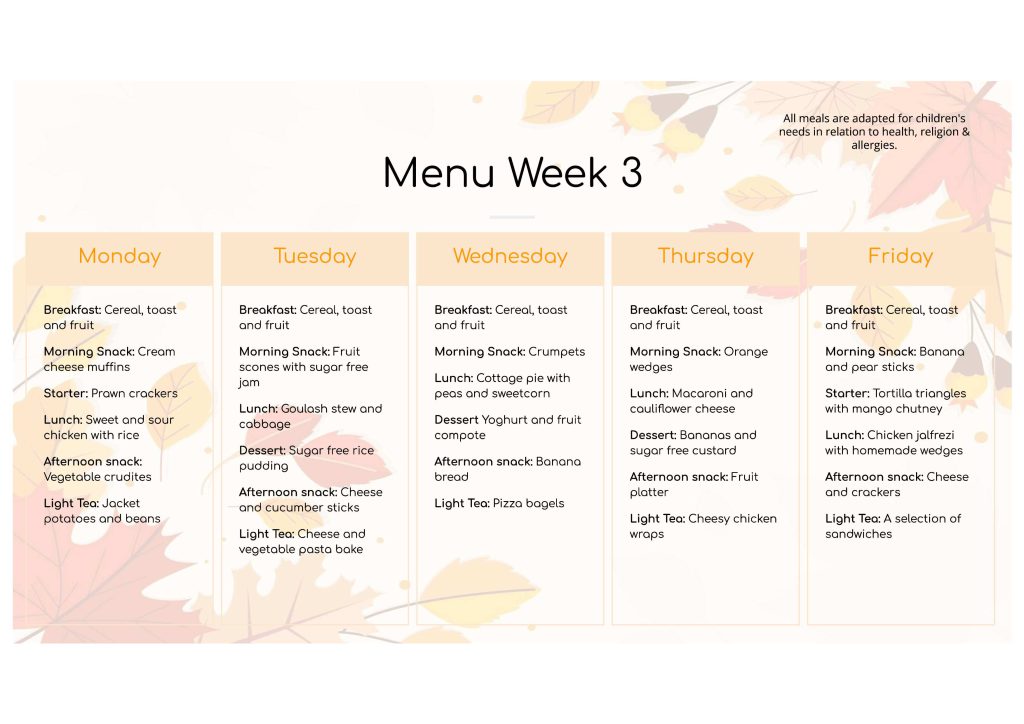 All meals are adapted for children's needs in relation to health, religion & allergies.

Menu Week 3

Monday

Breakfast: Cereal, toast and fruit

Morning Snack: Cream cheese muffins

Starter: Prawn crackers

Lunch: Sweet and sour chicken with rice

Afternoon snack: Vegetable crudites

Light Tea: Jacket potatoes and beans

Tuesday

Breakfast: Cereal, toast and fruit

Morning Snack: Fruit scones with sugar free jam

Lunch: Goulash stew and cabbage

Dessert: Sugar free rice pudding

Afternoon snack: Cheese and cucumber sticks

Light Tea: Cheese and vegetable pasta bake

Wednesday

Breakfast: Cereal, toast and fruit

Morning Snack: Crumpets

Lunch: Cottage pie with peas and sweetcorn

Dessert Yoghurt and fruit compote

Afternoon snack: Banana bread

Light Tea: Pizza bagels

Thursday

Breakfast: Cereal, toast and fruit

Morning Snack: Orange wedges

Lunch: Macaroni and cauliflower cheese

Dessert: Bananas and sugar free custard

Afternoon snack: Fruit platter

Light Tea: Cheesy chicken wraps

Friday

Breakfast: Cereal, toast and fruit

Morning Snack: Banana and pear sticks

Starter: Tortilla triangles with mango chutney

Lunch: Chicken jalfrezi with homemade wedges

Afternoon snack: Cheese and crackers

Light Tea: A selection of sandwiches